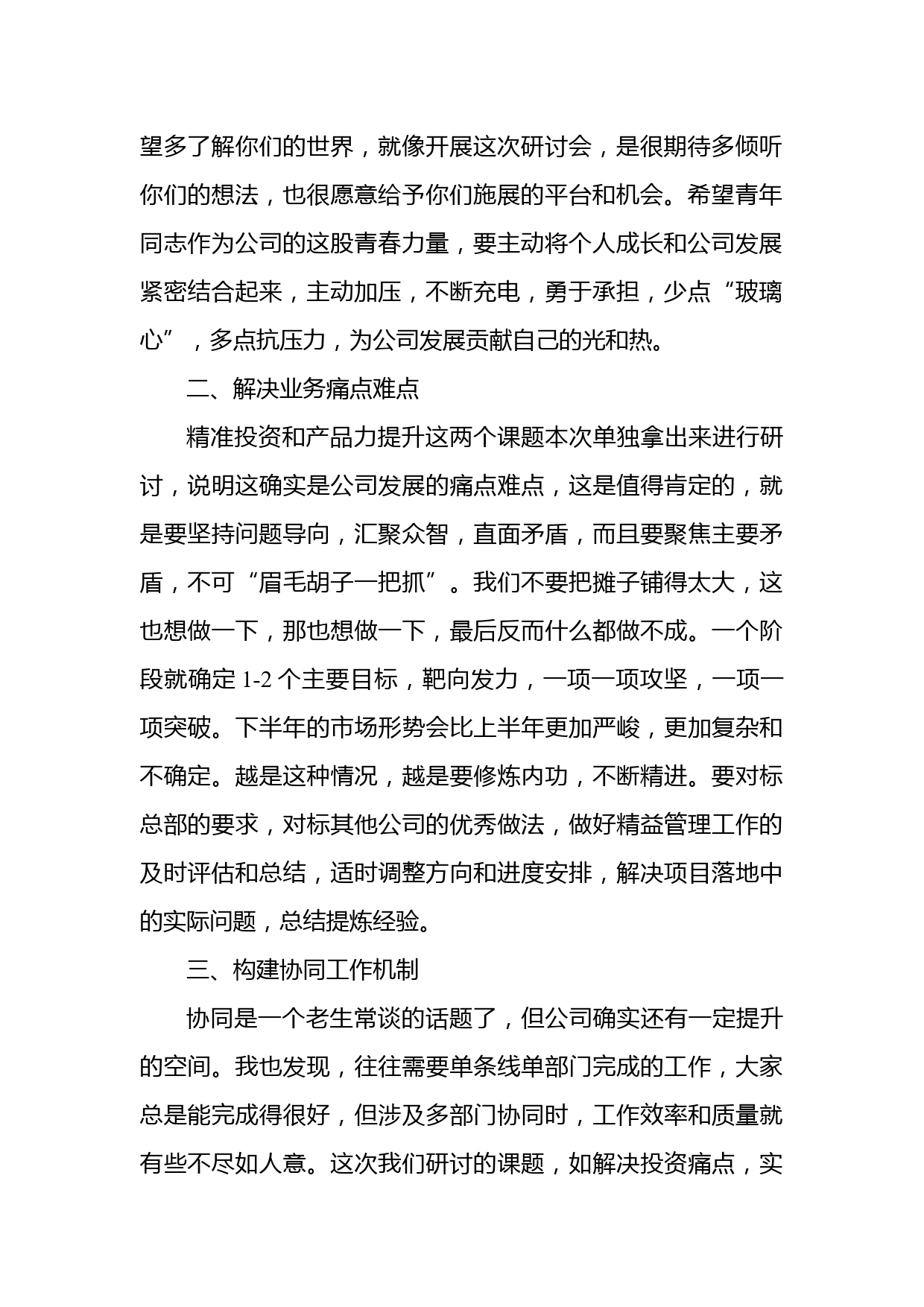 望多了解你们的世界，就像开展这次研讨会，是很期待多倾听你们的想法，也很愿意给予你们施展的平台和机会。希望青年同志作为公司的这股青春力量，要主动将个人成长和公司发展紧密结合起来，主动加压，不断充电，勇于承担，少点“玻璃心”，多点抗压力，为公司发展贡献自己的光和热。

二、解决业务痛点难点

精准投资和产品力提升这两个课题本次单独拿出来进行研讨，说明这确实是公司发展的痛点难点，这是值得肯定的，就是要坚持问题导向，汇聚众智，直面矛盾，而且要聚焦主要矛盾，不可“眉毛胡子一把抓”。我们不要把摊子铺得太大，这也想做一下，那也想做一下，最后反而什么都做不成。一个阶段就确定 1-2 个主要目标，靶向发力，一项一项攻坚，一项一项突破。下半年的市场形势会比上半年更加严峻，更加复杂和不确定。越是这种情况，越是要修炼内功，不断精进。要对标总部的要求，对标其他公司的优秀做法，做好精益管理工作的及时评估和总结，适时调整方向和进度安排，解决项目落地中的实际问题，总结提炼经验。

三、构建协同工作机制

协同是一个老生常谈的话题了，但公司确实还有一定提升的空间。我也发现，往往需要单条线单部门完成的工作，大家总是能完成得很好，但涉及多部门协同时，工作效率和质量就有些不尽如人意。这次我们研讨的课题，如解决投资痛点，实